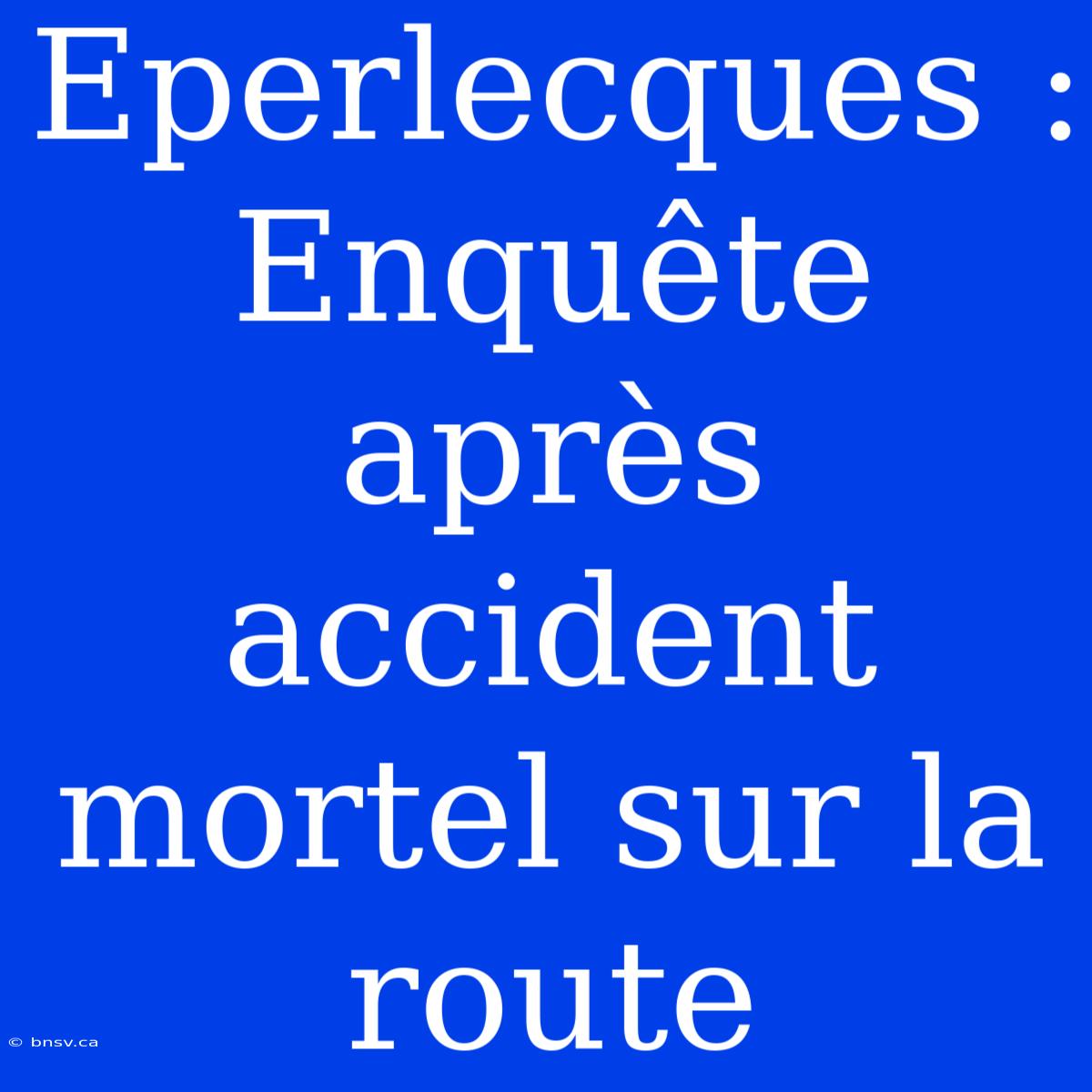 Eperlecques : Enquête après accident mortel sur la route

© bnsv.ca